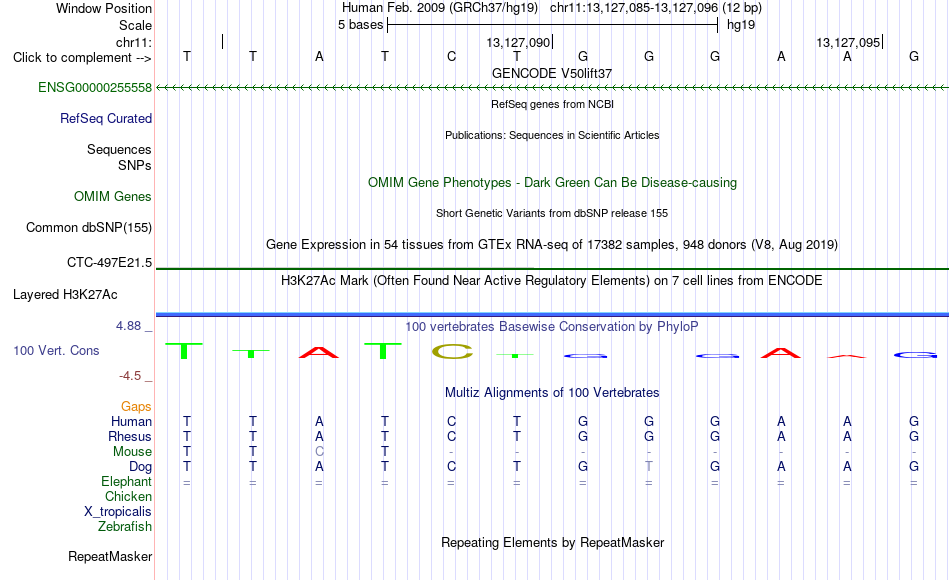 Window Position Human Feb. 2009 (GRCh37/hg19) chr11:13,127,085-13,127,096 (12 bp)
Scale 5 bases hg19
chr11: 13,127,090 13,127,095
Click to complement --> T T A T C T G G G A A G
GENCODE V50lift37
ENSG00000255558
RefSeq genes from NCBI
RefSeq Curated
Publications: Sequences in Scientific Articles
Sequences
SNPs
OMIM Gene Phenotypes - Dark Green Can Be Disease-causing
OMIM Genes
Short Genetic Variants from dbSNP release 155
Common dbSNP(155)
Gene Expression in 54 tissues from GTEx RNA-seq of 17382 samples, 948 donors (V8, Aug 2019)
CTC-497E21.5
H3K27Ac Mark (Often Found Near Active Regulatory Elements) on 7 cell lines from ENCODE
Layered H3K27Ac
4.88 _ 100 vertebrates Basewise Conservation by PhyloP
100 Vert. Cons T T A T C T G G A A G
-4.5 _
Multiz Alignments of 100 Vertebrates
Gaps
Human T T A T C T G G G A A G
Rhesus T T A T C T G G G A A G
Mouse T T C T - - - - - - - -
Dog T T A T C T G T G A A G
Elephant = = = = = = = = = = = =
Chicken
X_tropicalis
Zebrafish
Repeating Elements by RepeatMasker
RepeatMasker